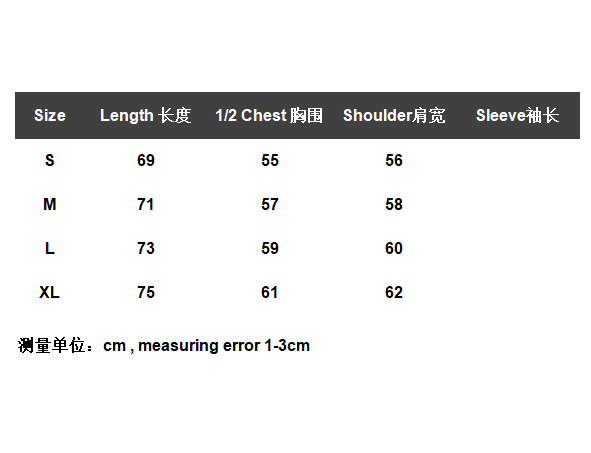 | Size | Length 长度 | 1/2 Chest 胸围 | Shoulder肩宽 | Sleeve袖长 |
|---|---|---|---|---|
| S | 69 | 55 | 56 | |
| M | 71 | 57 | 58 | |
| L | 73 | 59 | 60 | |
| XL | 75 | 61 | 62 | |

测量单位：cm , measuring error 1-3cm